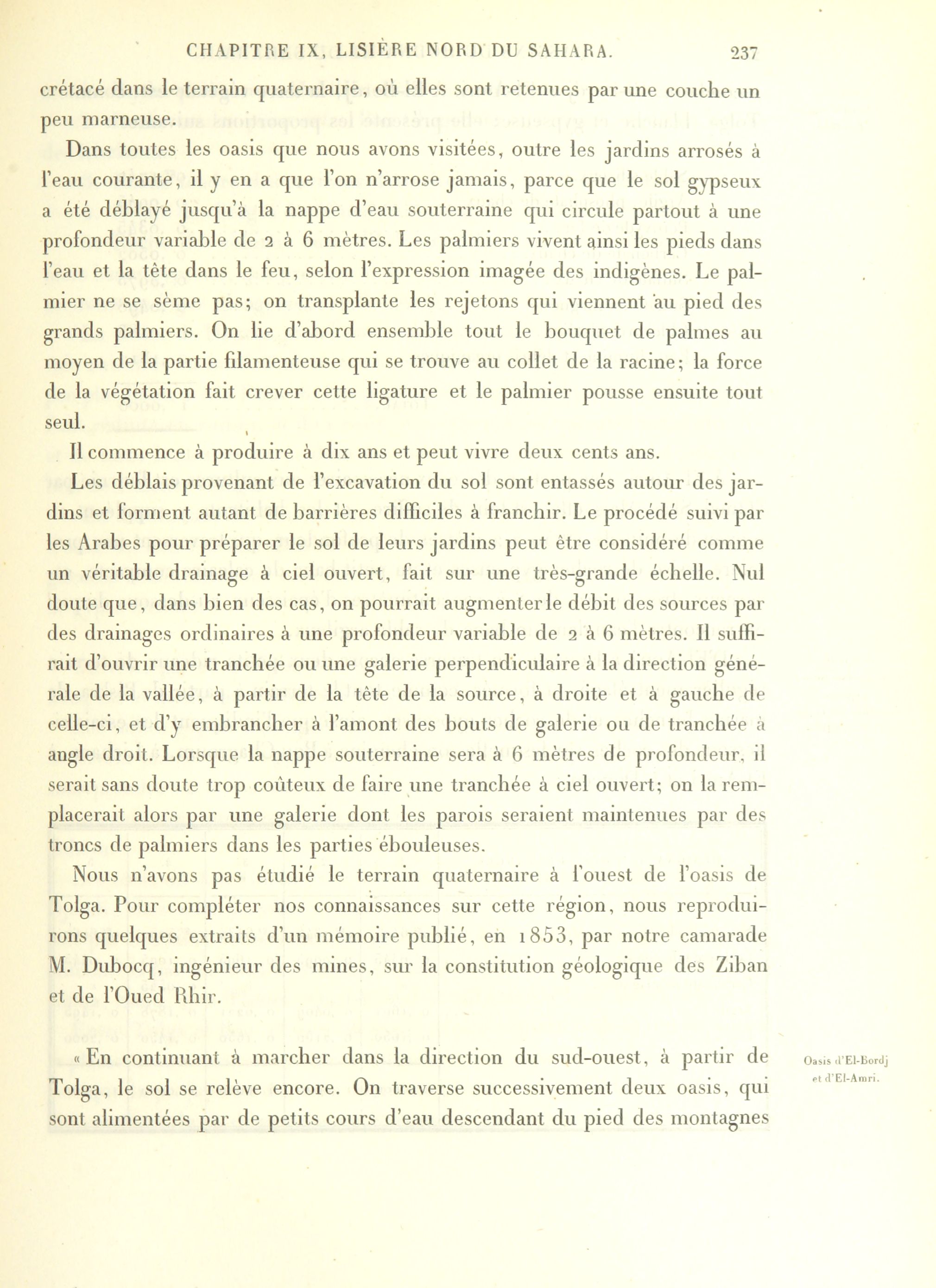 CHAPITRE IX, LISIÈRE NORD DU SAHARA. 237

crétacé dans le terrain quaternaire, où elles sont retenues par une couche un peu marneuse.

Dans toutes les oasis que nous avons visitées, outre les jardins arrosés à l'eau courante, il y en a que l'on n'arrose jamais, parce que le sol gypseux a été déblayé jusqu'à la nappe d'eau souterraine qui circule partout à une profondeur variable de 2 à 6 mètres. Les palmiers vivent ainsi les pieds dans l'eau et la tête dans le feu, selon l'expression imagée des indigènes. Le palmier ne se sème pas; on transplante les rejetons qui viennent au pied des grands palmiers. On lie d'abord ensemble tout le bouquet de palmes au moyen de la partie filamenteuse qui se trouve au collet de la racine; la force de la végétation fait crever cette ligature et le palmier pousse ensuite tout seul.

Il commence à produire à dix ans et peut vivre deux cents ans.

Les déblais provenant de l'excavation du sol sont entassés autour des jardins et forment autant de barrières difficiles à franchir. Le procédé suivi par les Arabes pour préparer le sol de leurs jardins peut être considéré comme un véritable drainage à ciel ouvert, fait sur une très-grande échelle. Nul doute que, dans bien des cas, on pourrait augmenter le débit des sources par des drainages ordinaires à une profondeur variable de 2 à 6 mètres. Il suffirait d'ouvrir une tranchée ou une galerie perpendiculaire à la direction générale de la vallée, à partir de la tête de la source, à droite et à gauche de celle-ci, et d'y embrancher à l'amont des bouts de galerie ou de tranchée à angle droit. Lorsque la nappe souterraine sera à 6 mètres de profondeur, il serait sans doute trop coûteux de faire une tranchée à ciel ouvert; on la remplacerait alors par une galerie dont les parois seraient maintenues par des troncs de palmiers dans les parties ébouleuses.

Nous n'avons pas étudié le terrain quaternaire à l'ouest de l'oasis de Tolga. Pour compléter nos connaissances sur cette région, nous reproduirons quelques extraits d'un mémoire publié, en 1853, par notre camarade M. Dubocq, ingénieur des mines, sur la constitution géologique des Ziban et de l'Oued Rhir.

Oasis d'El-Bordj et d'El-Amri.

« En continuant à marcher dans la direction du sud-ouest, à partir de Tolga, le sol se relève encore. On traverse successivement deux oasis, qui sont alimentées par de petits cours d'eau descendant du pied des montagnes